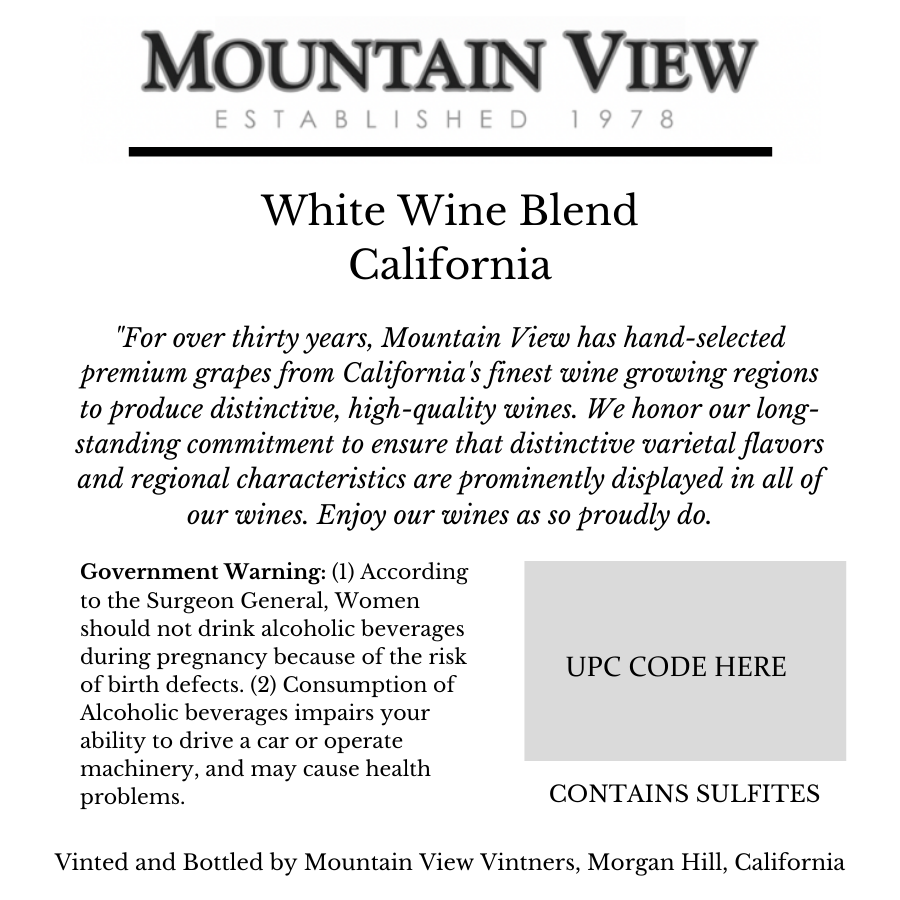 MOUNTAIN VIEW
ESTABLISHED 1978

White Wine Blend
California

"For over thirty years, Mountain View has hand-selected premium grapes from California's finest wine growing regions to produce distinctive, high-quality wines. We honor our long-standing commitment to ensure that distinctive varietal flavors and regional characteristics are prominently displayed in all of our wines. Enjoy our wines as so proudly do.

Government Warning: (1) According to the Surgeon General, Women should not drink alcoholic beverages during pregnancy because of the risk of birth defects. (2) Consumption of Alcoholic beverages impairs your ability to drive a car or operate machinery, and may cause health problems.

UPC CODE HERE

CONTAINS SULFITES

Vinted and Bottled by Mountain View Vintners, Morgan Hill, California